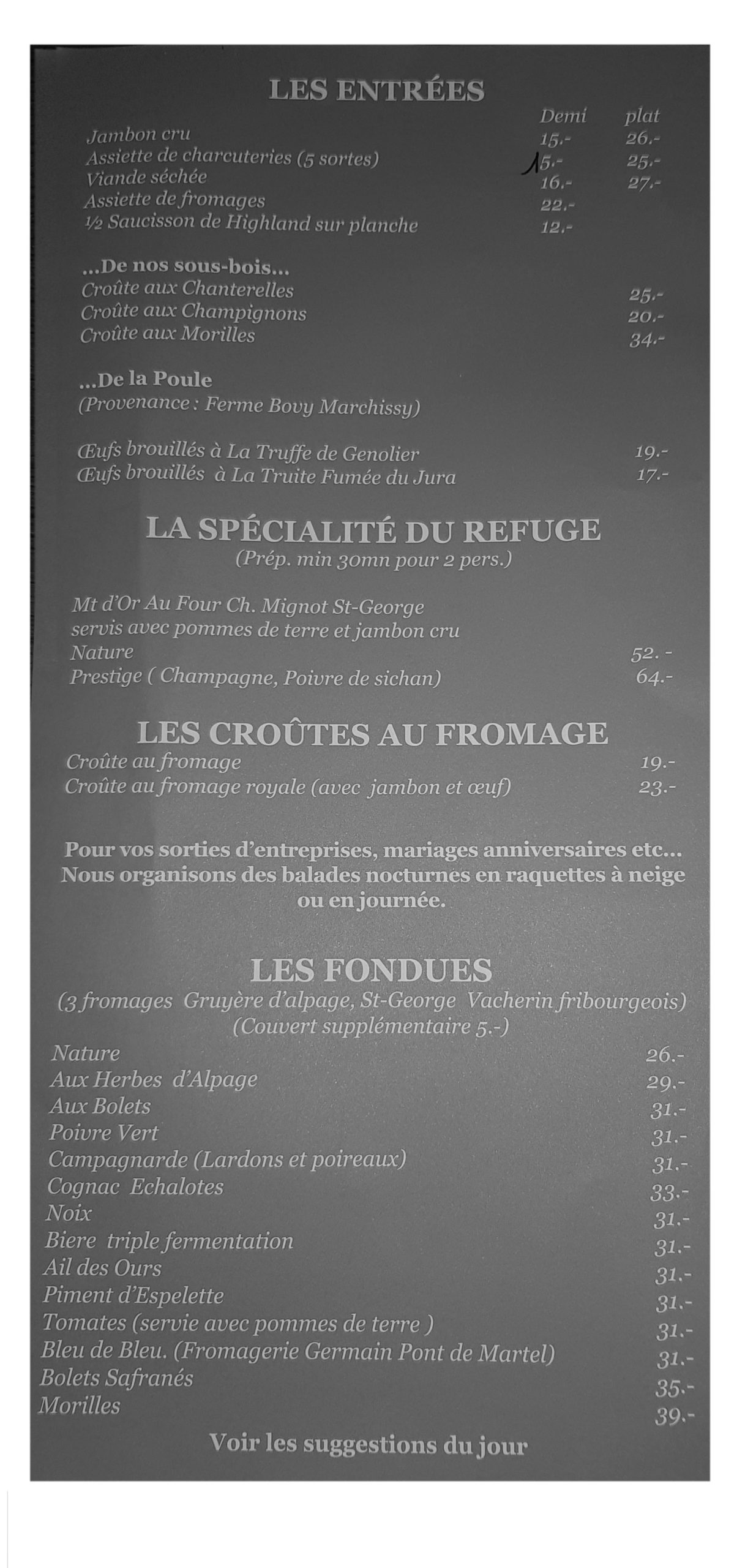 LES ENTRÉES

| | Demi | plat |
|---|---|---|
| Jambon cru | 15.- | 26.- |
| Assiette de charcuteries (5 sortes) | 15.- | 25.- |
| Viande séchée | 16.- | 27.- |
| Assiette de fromages | 22.- | |
| ½ Saucisson de Highland sur planche | 12.- | |

...De nos sous-bois...
Croûte aux Chanterelles 25.-
Croûte aux Champignons 20.-
Croûte aux Morilles 34.-

...De la Poule
(Provenance : Ferme Bovy Marchissy)

Œufs brouillés à La Truffe de Genolier 19.-
Œufs brouillés à La Truite Fumée du Jura 17.-

LA SPÉCIALITÉ DU REFUGE
(Prép. min 30mn pour 2 pers.)

Mt d'Or Au Four Ch. Mignot St-George
servis avec pommes de terre et jambon cru
Nature 52. -
Prestige ( Champagne, Poivre de sichan) 64.-

LES CROÛTES AU FROMAGE
Croûte au fromage 19.-
Croûte au fromage royale (avec jambon et œuf) 23.-

Pour vos sorties d'entreprises, mariages anniversaires etc...
Nous organisons des balades nocturnes en raquettes à neige ou en journée.

LES FONDUES
(3 fromages Gruyère d'alpage, St-George Vacherin fribourgeois)
(Couvert supplémentaire 5.-)

Nature 26.-
Aux Herbes d'Alpage 29.-
Aux Bolets 31.-
Poivre Vert 31.-
Campagnarde (Lardons et poireaux) 31.-
Cognac Echalotes 33.-
Noix 31.-
Biere triple fermentation 31.-
Ail des Ours 31.-
Piment d'Espelette 31.-
Tomates (servie avec pommes de terre ) 31.-
Bleu de Bleu. (Fromagerie Germain Pont de Martel) 31.-
Bolets Safranés 35.-
Morilles 39.-

Voir les suggestions du jour